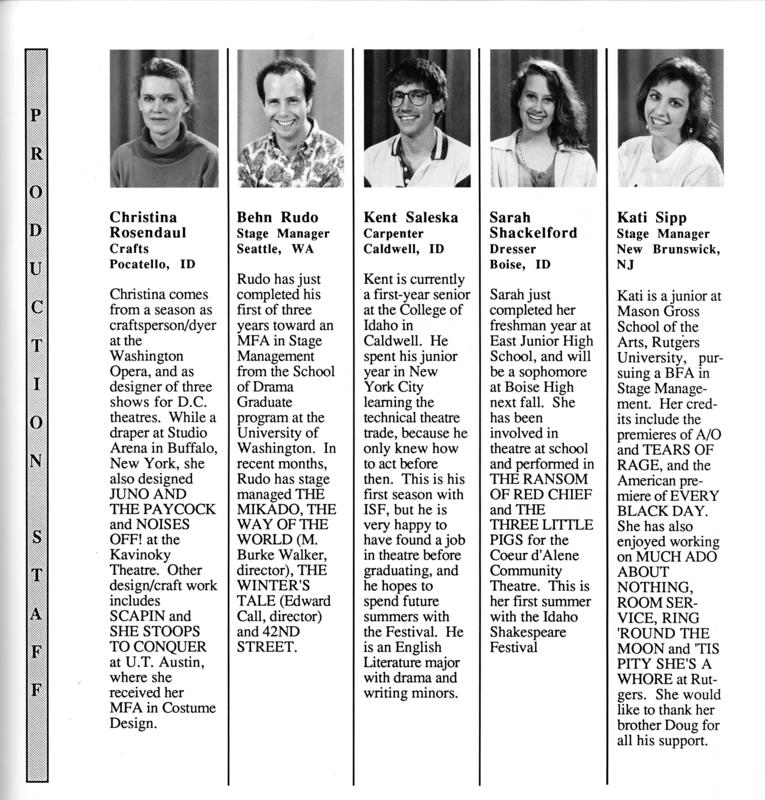 PRODUCTION STAFF

Christina Rosendaul
Crafts
Pocatello, ID

Christina comes from a season as craftsperson/dyer at the Washington Opera, and as designer of three shows for D.C. theatres. While a draper at Studio Arena in Buffalo, New York, she also designed JUNO AND THE PAYCOCK and NOISES OFF! at the Kavinoky Theatre. Other design/craft work includes SCAPIN and SHE STOOPS TO CONQUER at U.T. Austin, where she received her MFA in Costume Design.

Behn Rudo
Stage Manager
Seattle, WA

Rudo has just completed his first of three years toward an MFA in Stage Management from the School of Drama Graduate program at the University of Washington. In recent months, Rudo has stage managed THE MIKADO, THE WAY OF THE WORLD (M. Burke Walker, director), THE WINTER'S TALE (Edward Call, director) and 42ND STREET.

Kent Saleska
Carpenter
Caldwell, ID

Kent is currently a first-year senior at the College of Idaho in Caldwell. He spent his junior year in New York City learning the technical theatre trade, because he only knew how to act before then. This is his first season with ISF, but he is very happy to have found a job in theatre before graduating, and he hopes to spend future summers with the Festival. He is an English Literature major with drama and writing minors.

Sarah Shackelford
Dresser
Boise, ID

Sarah just completed her freshman year at East Junior High School, and will be a sophomore at Boise High next fall. She has been involved in theatre at school and performed in THE RANSOM OF RED CHIEF and THE THREE LITTLE PIGS for the Coeur d'Alene Community Theatre. This is her first summer with the Idaho Shakespeare Festival

Kati Sipp
Stage Manager
New Brunswick, NJ

Kati is a junior at Mason Gross School of the Arts, Rutgers University, pursuing a BFA in Stage Management. Her credits include the premieres of A/O and TEARS OF RAGE, and the American premiere of EVERY BLACK DAY. She has also enjoyed working on MUCH ADO ABOUT NOTHING, ROOM SERVICE, RING 'ROUND THE MOON and 'TIS PITY SHE'S A WHORE at Rutgers. She would like to thank her brother Doug for all his support.